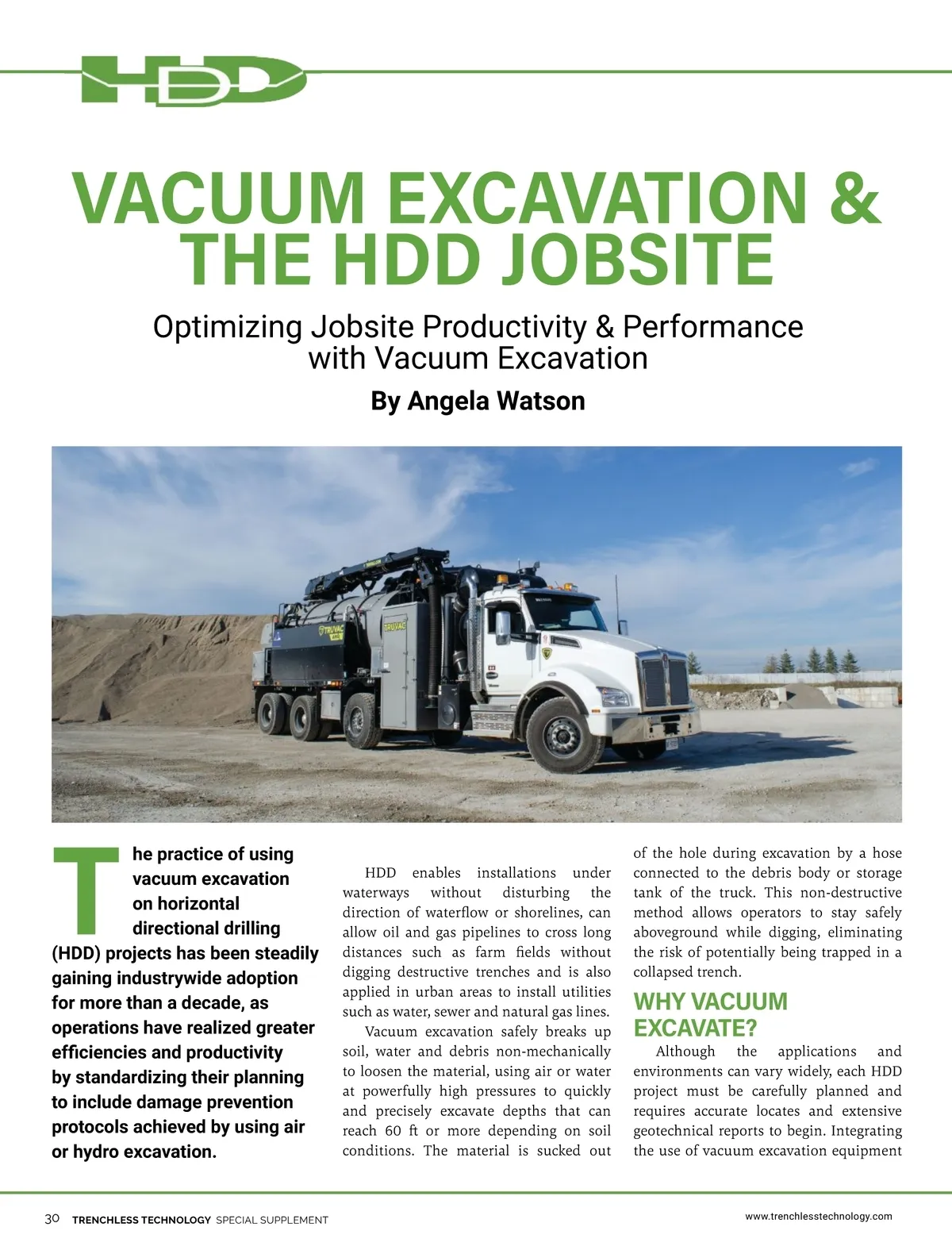 HDD

VACUUM EXCAVATION & THE HDD JOBSITE

Optimizing Jobsite Productivity & Performance with Vacuum Excavation

By Angela Watson

TRUVAC

TRUVAC

The practice of using vacuum excavation on horizontal directional drilling (HDD) projects has been steadily gaining industrywide adoption for more than a decade, as operations have realized greater efficiencies and productivity by standardizing their planning to include damage prevention protocols achieved by using air or hydro excavation.

HDD enables installations under waterways without disturbing the direction of waterflow or shorelines, can allow oil and gas pipelines to cross long distances such as farm fields without digging destructive trenches and is also applied in urban areas to install utilities such as water, sewer and natural gas lines.

Vacuum excavation safely breaks up soil, water and debris non-mechanically to loosen the material, using air or water at powerfully high pressures to quickly and precisely excavate depths that can reach 60 ft or more depending on soil conditions. The material is sucked out of the hole during excavation by a hose connected to the debris body or storage tank of the truck. This non-destructive method allows operators to stay safely aboveground while digging, eliminating the risk of potentially being trapped in a collapsed trench.

WHY VACUUM EXCAVATE?

Although the applications and environments can vary widely, each HDD project must be carefully planned and requires accurate locates and extensive geotechnical reports to begin. Integrating the use of vacuum excavation equipment

30 TRENCHLESS TECHNOLOGY SPECIAL SUPPLEMENT

www.trenchlesstechnology.com